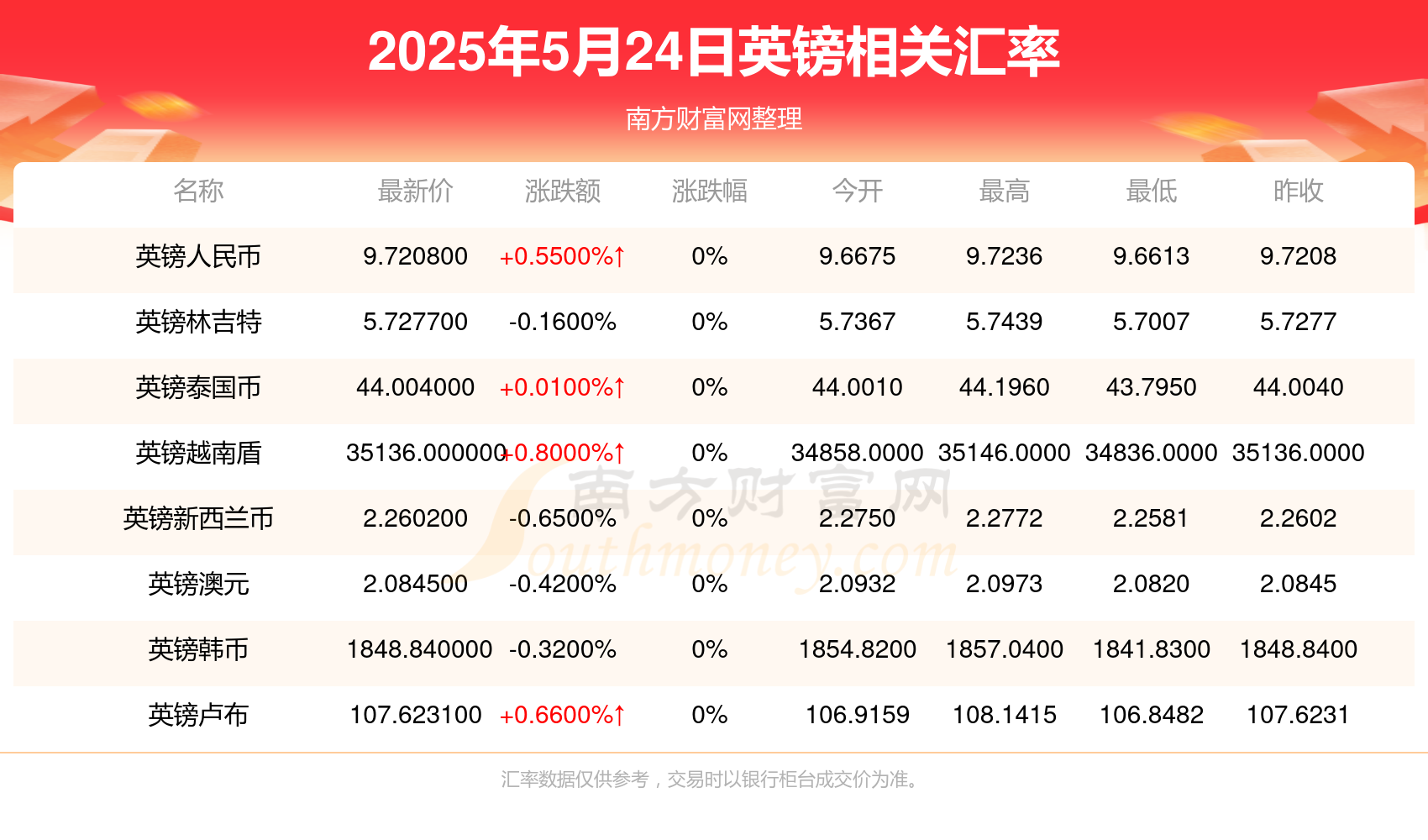 2025年5月24日英镑相关汇率

南方财富网整理

| 名称 | 最新价 | 涨跌额 | 涨跌幅 | 今开 | 最高 | 最低 | 昨收 |
|---|---|---|---|---|---|---|---|
| 英镑人民币 | 9.720800 | +0.5500%↑ | 0% | 9.6675 | 9.7236 | 9.6613 | 9.7208 |
| 英镑林吉特 | 5.727700 | -0.1600% | 0% | 5.7367 | 5.7439 | 5.7007 | 5.7277 |
| 英镑泰国币 | 44.004000 | +0.0100%↑ | 0% | 44.0010 | 44.1960 | 43.7950 | 44.0040 |
| 英镑越南盾 | 35136.000000 | +0.8000%↑ | 0% | 34858.0000 | 35146.0000 | 34836.0000 | 35136.0000 |
| 英镑新西兰币 | 2.260200 | -0.6500% | 0% | 2.2750 | 2.2772 | 2.2581 | 2.2602 |
| 英镑澳元 | 2.084500 | -0.4200% | 0% | 2.0932 | 2.0973 | 2.0820 | 2.0845 |
| 英镑韩币 | 1848.840000 | -0.3200% | 0% | 1854.8200 | 1857.0400 | 1841.8300 | 1848.8400 |
| 英镑卢布 | 107.623100 | +0.6600%↑ | 0% | 106.9159 | 108.1415 | 106.8482 | 107.6231 |

南方财富网 Southmoney.com

汇率数据仅供参考，交易时以银行柜台成交价为准。